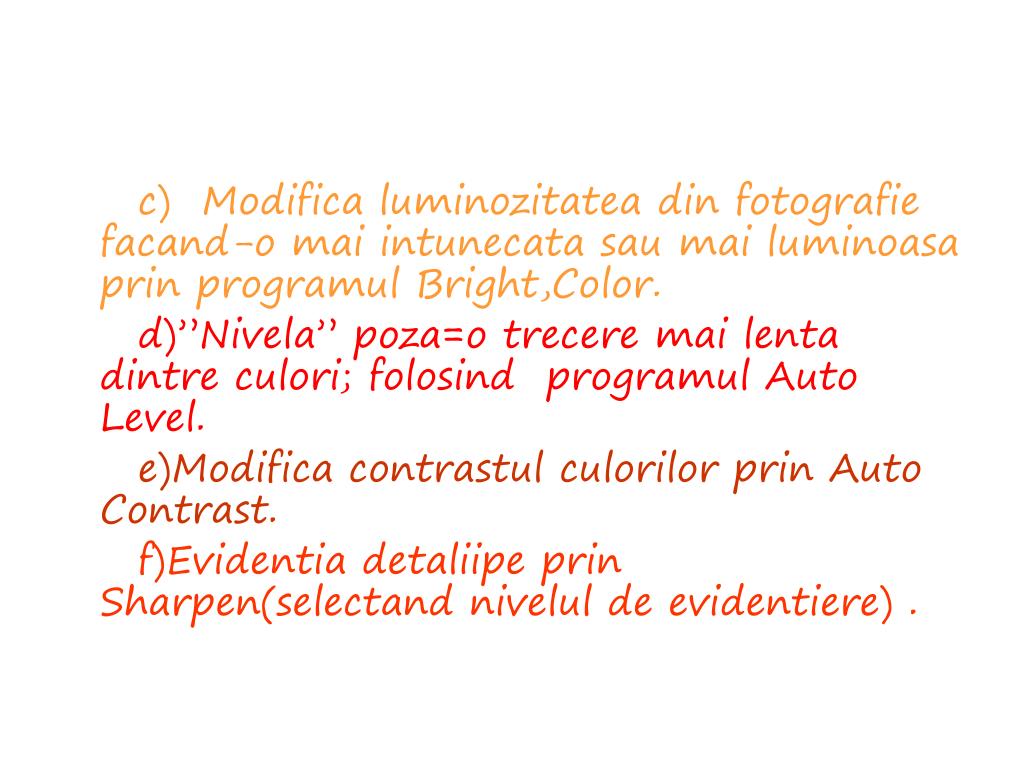 c) Modifica luminozitatea din fotografie facand-o mai intunecata sau mai luminoasa prin programul Bright,Color.

d)’’Nivela’’ poza=o trecere mai lenta dintre culori; folosind programul Auto Level.

e)Modifica contrastul culorilor prin Auto Contrast.

f)Evidentia detaliipe prin Sharpen(selectand nivelul de evidentiere) .